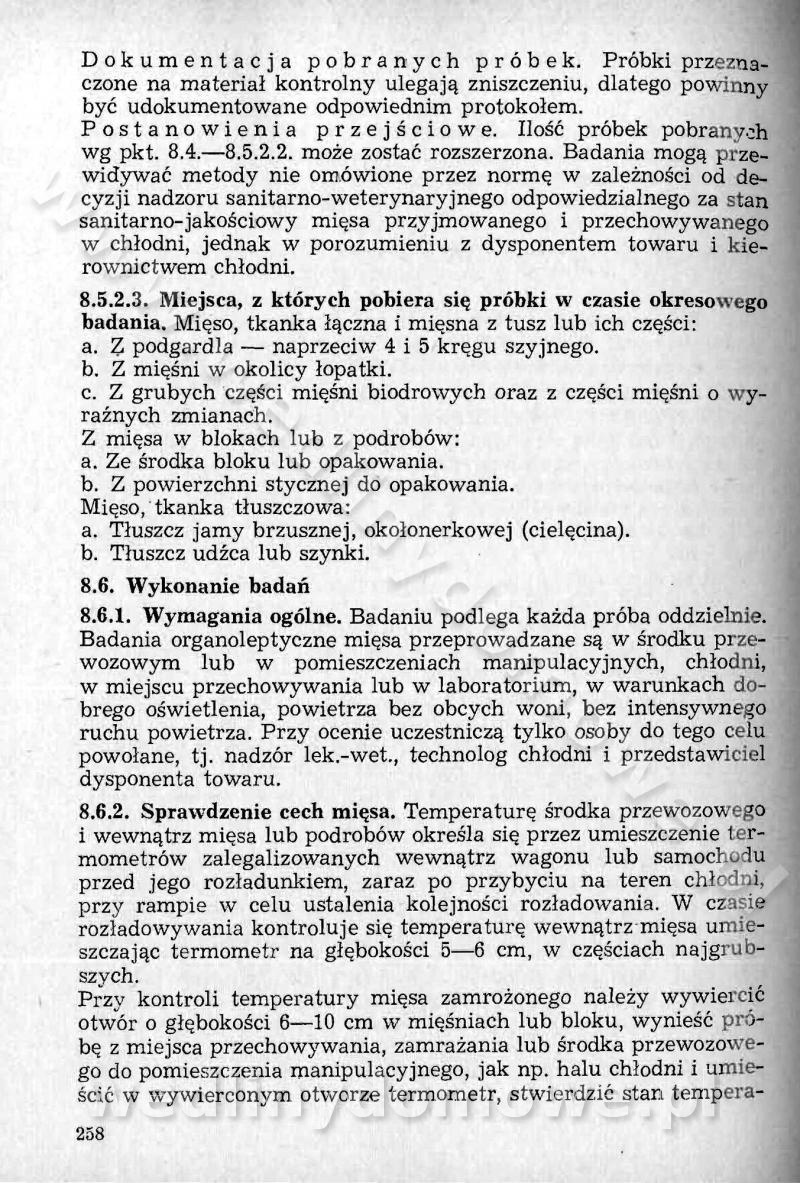 Dokumentacja pobranych próbek. Próbki przeznaczone na materiał kontrolny ulegają zniszczeniu, dlatego powinny być udokumentowane odpowiednim protokołem.
Postanowienia przejściowe. Ilość próbek pobranych wg pkt. 8.4.—8.5.2.2. może zostać rozszerzona. Badania mogą przewidywać metody nie omówione przez normę w zależności od decyzji nadzoru sanitarno-weterynaryjnego odpowiedzialnego za stan sanitarno-jakościowy mięsa przyjmowanego i przechowywanego w chłodni, jednak w porozumieniu z dysponentem towaru i kierownictwem chłodni.

8.5.2.3. Miejsca, z których pobiera się próbki w czasie okresowego badania. Mięso, tkanka łączna i mięsna z tusz lub ich części:
a. Z podgardla — naprzeciw 4 i 5 kręgu szyjnego.
b. Z mięśni w okolicy łopatki.
c. Z grubych części mięśni biodrowych oraz z części mięśni o wyraźnych zmianach.
Z mięsa w blokach lub z podrobów:
a. Ze środka bloku lub opakowania.
b. Z powierzchni stycznej do opakowania.
Mięso, tkanka tłuszczowa:
a. Tłuszcz jamy brzusznej, okołonerkowej (cielęcina).
b. Tłuszcz udźca lub szynki.

8.6. Wykonanie badań

8.6.1. Wymagania ogólne. Badaniu podlega każda próba oddzielnie. Badania organoleptyczne mięsa przeprowadzane są w środku przewozowym lub w pomieszczeniach manipulacyjnych, chłodni, w miejscu przechowywania lub w laboratorium, w warunkach dobrego oświetlenia, powietrza bez obcych woni, bez intensywnego ruchu powietrza. Przy ocenie uczestniczą tylko osoby do tego celu powołane, tj. nadzór lek.-wet., technolog chłodni i przedstawiciel dysponenta towaru.

8.6.2. Sprawdzenie cech mięsa. Temperaturę środka przewozowego i wewnątrz mięsa lub podrobów określa się przez umieszczenie termometrów zalegalizowanych wewnątrz wagonu lub samochodu przed jego rozładunkiem, zaraz po przybyciu na teren chłodni, przy rampie w celu ustalenia kolejności rozładowania. W czasie rozładowywania kontroluje się temperaturę wewnątrz mięsa umieszczając termometr na głębokości 5—6 cm, w częściach najgrubszych.
Przy kontroli temperatury mięsa zamrożonego należy wywiercić otwór o głębokości 6—10 cm w mięśniach lub bloku, wynieść próbę z miejsca przechowywania, zamrażania lub środka przewozowego do pomieszczenia manipulacyjnego, jak np. halu chłodni i umieścić w wywierconym otworze termometr, stwierdzić stan tempera-

258